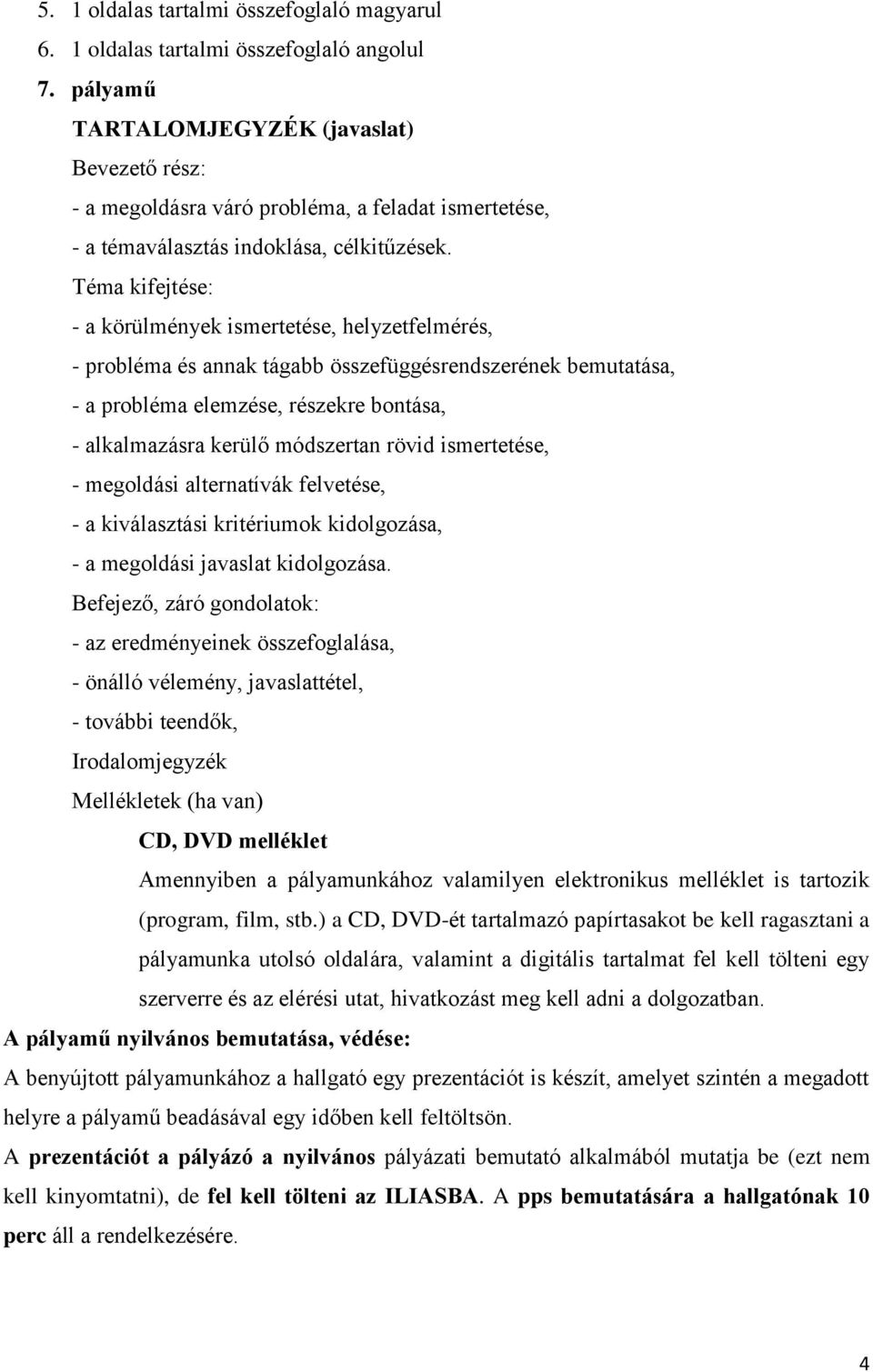 5. 1 oldalas tartalmi összefoglaló magyarul
6. 1 oldalas tartalmi összefoglaló angolul
7. pályamű
TARTALOMJEGYZÉK (javaslat)
Bevezető rész:
- a megoldásra váró probléma, a feladat ismertetése,
- a témaválasztás indoklása, célkitűzések.
Téma kifejtése:
- a körülmények ismertetése, helyzetfelmérés,
- probléma és annak tágabb összefüggésrendszerének bemutatása,
- a probléma elemzése, részekre bontása,
- alkalmazásra kerülő módszertan rövid ismertetése,
- megoldási alternatívák felvetése,
- a kiválasztási kritériumok kidolgozása,
- a megoldási javaslat kidolgozása.
Befejező, záró gondolatok:
- az eredményeinek összefoglalása,
- önálló vélemény, javaslattétel,
- további teendők,
Irodalomjegyzék
Mellékletek (ha van)
CD, DVD melléklet
Amennyiben a pályamunkához valamilyen elektronikus melléklet is tartozik (program, film, stb.) a CD, DVD-ét tartalmazó papírtasakot be kell ragasztani a pályamunka utolsó oldalára, valamint a digitális tartalmat fel kell tölteni egy szerverre és az elérési utat, hivatkozást meg kell adni a dolgozatban.
A pályamű nyilvános bemutatása, védése:
A benyújtott pályamunkához a hallgató egy prezentációt is készít, amelyet szintén a megadott helyre a pályamű beadásával egy időben kell feltöltsön.
A prezentációt a pályázó a nyilvános pályázati bemutató alkalmából mutatja be (ezt nem kell kinyomtatni), de fel kell tölteni az ILIASBA. A pps bemutatására a hallgatónak 10 perc áll a rendelkezésére.
4